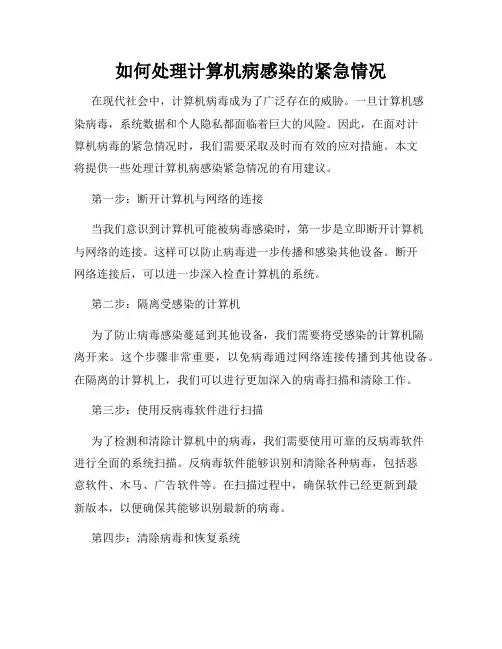 如何处理计算机病感染的紧急情况

在现代社会中，计算机病毒成为了广泛存在的威胁。一旦计算机感染病毒，系统数据和个人隐私都面临着巨大的风险。因此，在面对计算机病毒的紧急情况时，我们需要采取及时而有效的应对措施。本文将提供一些处理计算机病感染紧急情况的有用建议。

第一步：断开计算机与网络的连接

当我们意识到计算机可能被病毒感染时，第一步是立即断开计算机与网络的连接。这样可以防止病毒进一步传播和感染其他设备。断开网络连接后，可以进一步深入检查计算机的系统。

第二步：隔离受感染的计算机

为了防止病毒感染蔓延到其他设备，我们需要将受感染的计算机隔离开来。这个步骤非常重要，以免病毒通过网络连接传播到其他设备。在隔离的计算机上，我们可以进行更加深入的病毒扫描和清除工作。

第三步：使用反病毒软件进行扫描

为了检测和清除计算机中的病毒，我们需要使用可靠的反病毒软件进行全面的系统扫描。反病毒软件能够识别和清除各种病毒，包括恶意软件、木马、广告软件等。在扫描过程中，确保软件已经更新到最新版本，以便确保其能够识别最新的病毒。

第四步：清除病毒和恢复系统